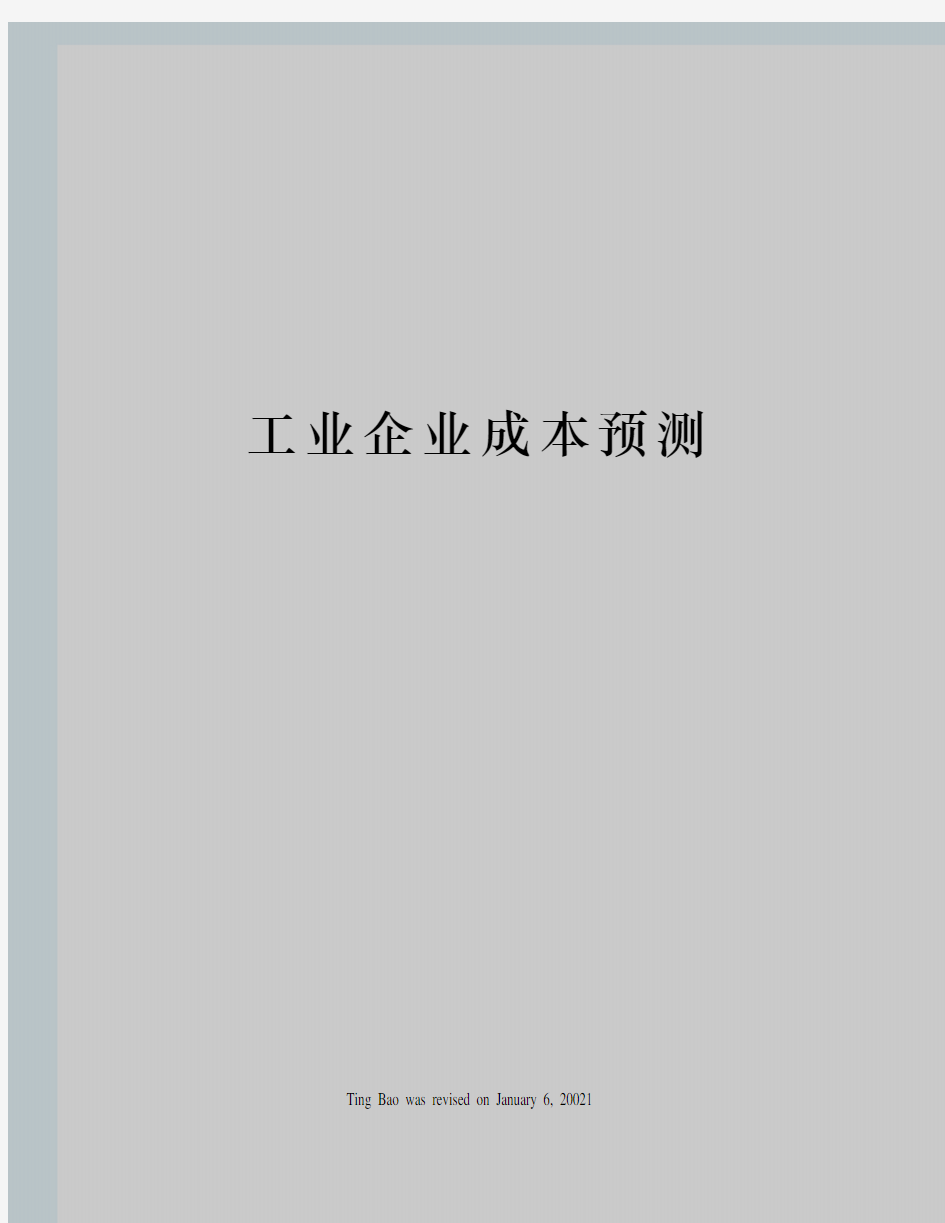 工业企业成本预测

Ting Bao was revised on January 6, 20021